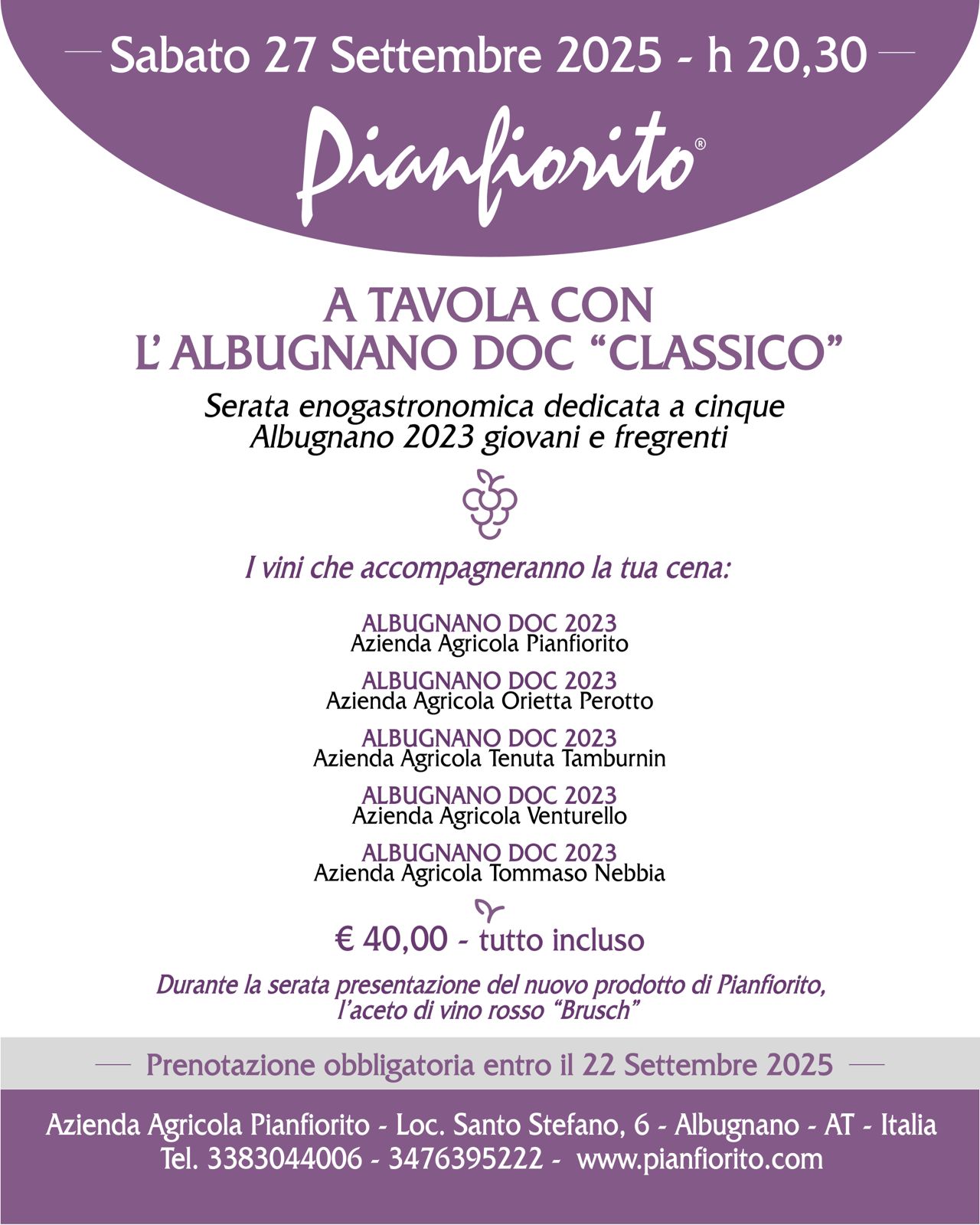 Sabato 27 Settembre 2025 - h 20,30

Pianfiorito®

A TAVOLA CON
L' ALBUGNANO DOC "CLASSICO"

Serata enogastronomica dedicata a cinque Albugnano 2023 giovani e fregrenti

I vini che accompagneranno la tua cena:

ALBUGNANO DOC 2023
Azienda Agricola Pianfiorito

ALBUGNANO DOC 2023
Azienda Agricola Orietta Perotto

ALBUGNANO DOC 2023
Azienda Agricola Tenuta Tamburnin

ALBUGNANO DOC 2023
Azienda Agricola Venturello

ALBUGNANO DOC 2023
Azienda Agricola Tommaso Nebbia

€ 40,00 - tutto incluso

Durante la serata presentazione del nuovo prodotto di Pianfiorito, l'aceto di vino rosso "Brusch"

Prenotazione obbligatoria entro il 22 Settembre 2025

Azienda Agricola Pianfiorito - Loc. Santo Stefano, 6 - Albugnano - AT - Italia
Tel. 3383044006 - 3476395222 - www.pianfiorito.com